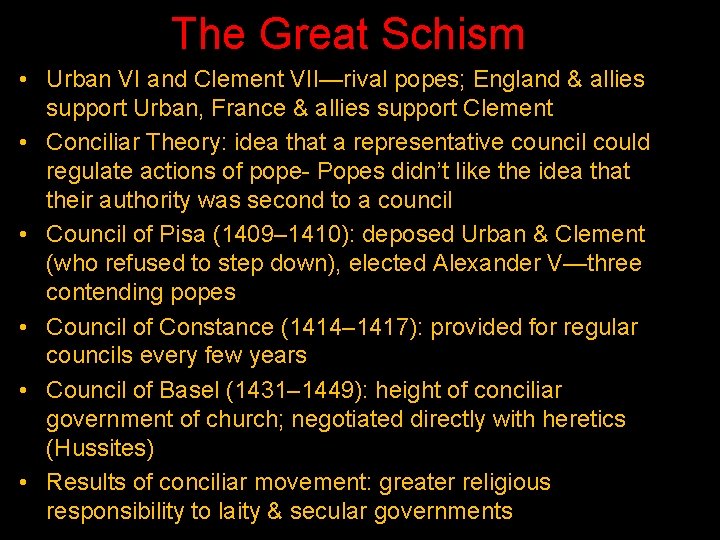 The Great Schism

• Urban VI and Clement VII—rival popes; England & allies support Urban, France & allies support Clement
• Conciliar Theory: idea that a representative council could regulate actions of pope- Popes didn't like the idea that their authority was second to a council
• Council of Pisa (1409–1410): deposed Urban & Clement (who refused to step down), elected Alexander V—three contending popes
• Council of Constance (1414–1417): provided for regular councils every few years
• Council of Basel (1431–1449): height of conciliar government of church; negotiated directly with heretics (Hussites)
• Results of conciliar movement: greater religious responsibility to laity & secular governments